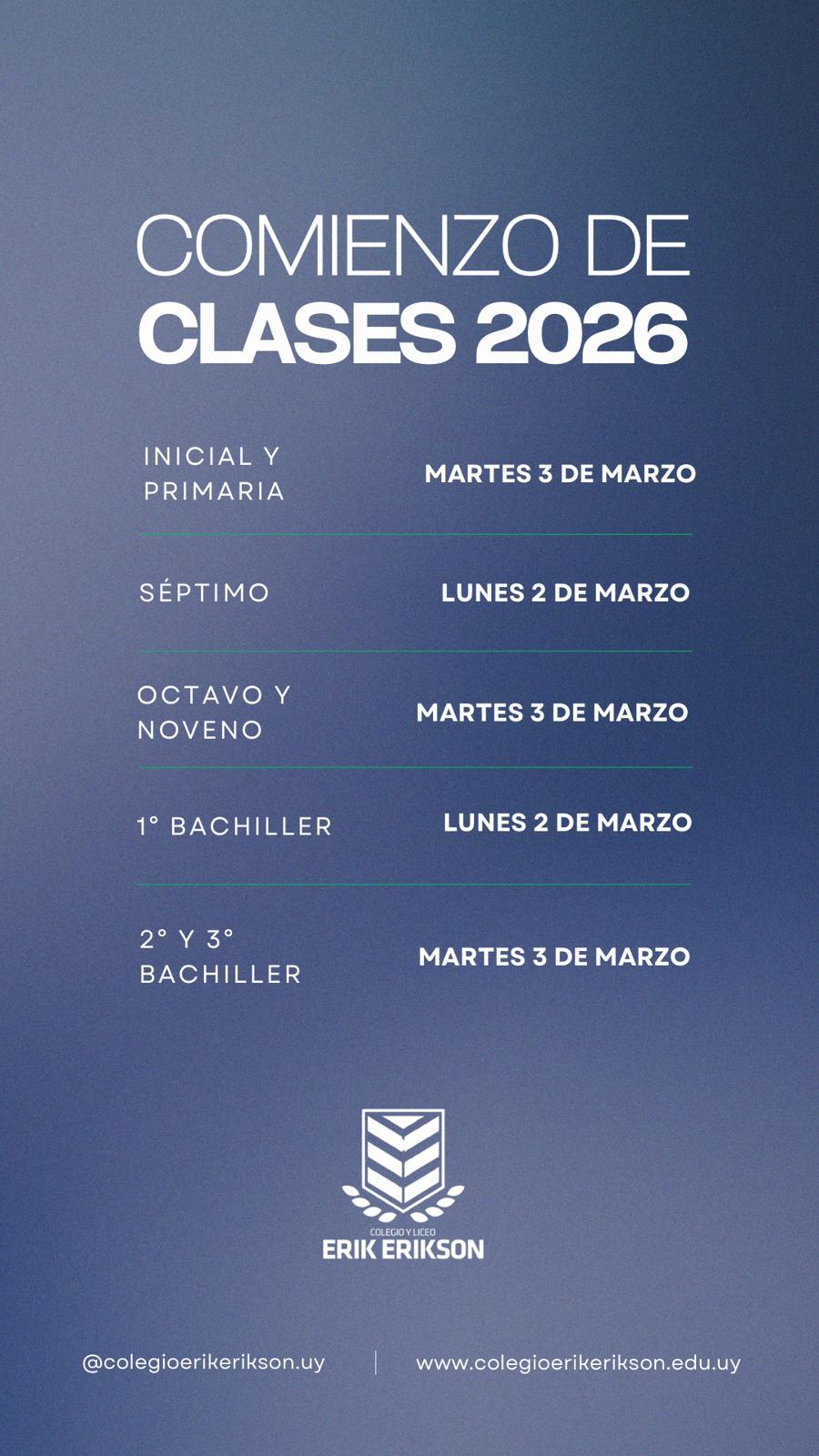 COMIENZO DE
CLASES 2026

INICIAL Y PRIMARIA
MARTES 3 DE MARZO

SÉPTIMO
LUNES 2 DE MARZO

OCTAVO Y NOVENO
MARTES 3 DE MARZO

1° BACHILLER
LUNES 2 DE MARZO

2° Y 3° BACHILLER
MARTES 3 DE MARZO

COLEGIO Y LICEO
ERIK ERIKSON

@colegioerikerikson.uy
www.colegioerikerikson.edu.uy